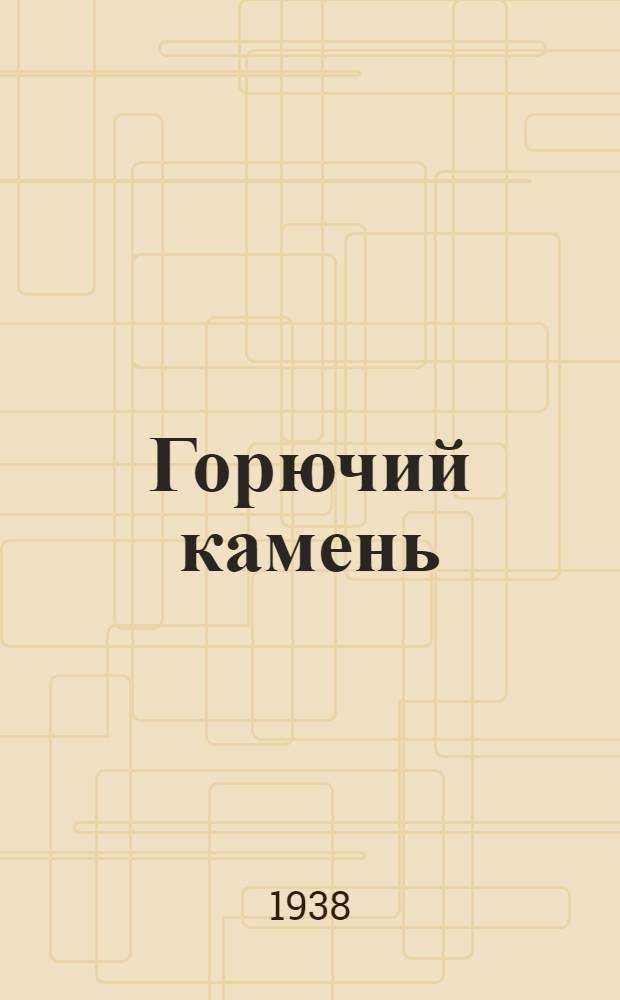 Горючий камень

1938